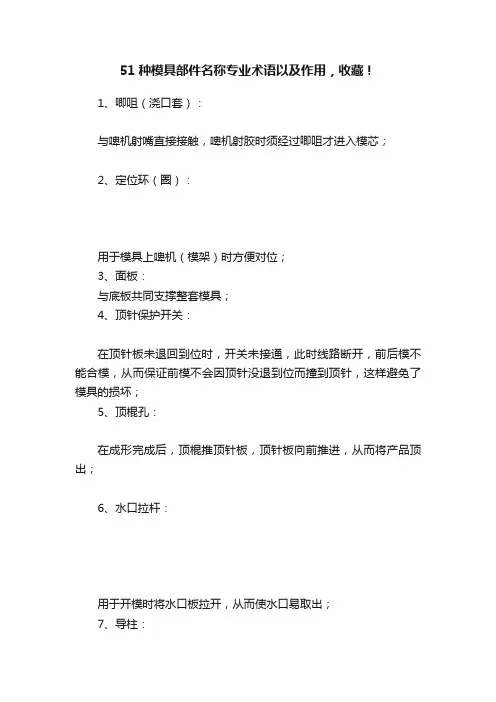 51 种模具部件名称专业术语以及作用，收藏！

1、唧咀（浇口套）：

与啤机射嘴直接接触，啤机射胶时须经过唧咀才进入模芯；

2、定位环（圈）：

用于模具上啤机（模架）时方便对位；

3、面板：

与底板共同支撑整套模具；

4、顶针保护开关：

在顶针板未退回到位时，开关未接通，此时线路断开，前后模不能合模，从而保证前模不会因顶针没退到位而撞到顶针，这样避免了模具的损坏；

5、顶棍孔：

在成形完成后，顶棍推顶针板，顶针板向前推进，从而将产品顶出；

6、水口拉杆：

用于开模时将水口板拉开，从而使水口易取出；

7、导柱：